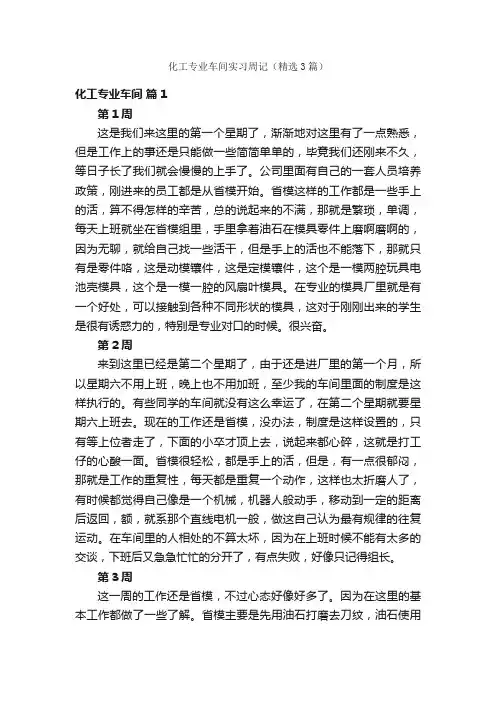 化工专业车间实习周记（精选3篇）

化工专业车间 篇1

第1周

这是我们来这里的第一个星期了，渐渐地对这里有了一点熟悉，但是工作上的事还是只能做一些简简单单的，毕竟我们还刚来不久，等日子长了我们就会慢慢的上手了。公司里面有自己的一套人员培养政策，刚进来的员工都是从省模开始。省模这样的工作都是一些手上的活，算不得怎样的辛苦，总的说起来的不满，那就是繁琐，单调，每天上班就坐在省模组里，手里拿着油石在模具零件上磨啊磨啊的，因为无聊，就给自己找一些活干，但是手上的活也不能落下，那就只有是零件咯，这是动模镶件，这是定模镶件，这个是一模两腔玩具电池壳模具，这个是一模一腔的风扇叶模具。在专业的模具厂里就是有一个好处，可以接触到各种不同形状的模具，这对于刚刚出来的学生是很有诱惑力的，特别是专业对口的时候。很兴奋。

第2周

来到这里已经是第二个星期了，由于还是进厂里的第一个月，所以星期六不用上班，晚上也不用加班，至少我的车间里面的制度是这样执行的。有些同学的车间就没有这么幸运了，在第二个星期就要星期六上班去。现在的工作还是省模，没办法，制度是这样设置的，只有等上位者走了，下面的小卒才顶上去，说起来都心碎，这就是打工仔的心酸一面。省模很轻松，都是手上的活，但是，有一点很郁闷，那就是工作的重复性，每天都是重复一个动作，这样也太折磨人了，有时候都觉得自己像是一个机械，机器人般动手，移动到一定的距离后返回，额，就系那个直线电机一般，做这自己认为最有规律的往复运动。在车间里的人相处的不算太坏，因为在上班时候不能有太多的交谈，下班后又急急忙忙的分开了，有点失败，好像只记得组长。

第3周

这一周的工作还是省模，不过心态好像好多了。因为在这里的基本工作都做了一些了解。省模主要是先用油石打磨去刀纹，油石使用